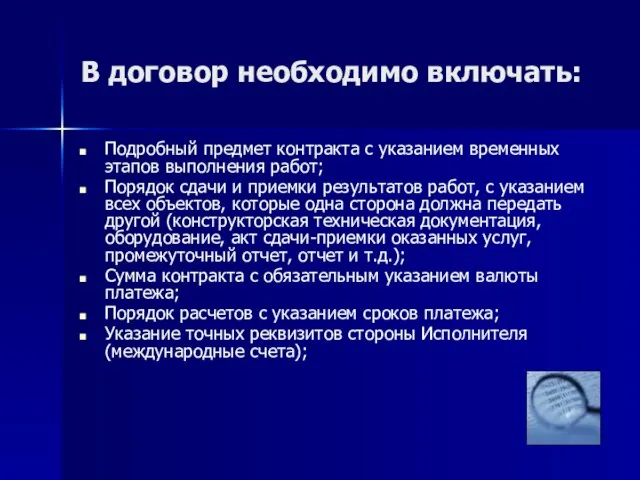 В договор необходимо включать:

- Подробный предмет контракта с указанием временных этапов выполнения работ;
- Порядок сдачи и приемки результатов работ, с указанием всех объектов, которые одна сторона должна передать другой (конструкторская техническая документация, оборудование, акт сдачи-приемки оказанных услуг, промежуточный отчет, отчет и т.д.);
- Сумма контракта с обязательным указанием валюты платежа;
- Порядок расчетов с указанием сроков платежа;
- Указание точных реквизитов стороны Исполнителя (международные счета);